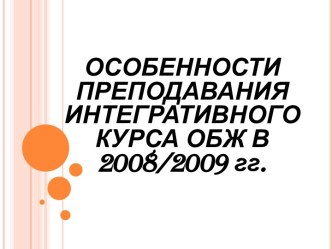 ОСОБЕННОСТИ ПРЕПОДАВАНИЯ ИНТЕГРАТИВНОГО КУРСА ОБЖ В 2008/2009 гг.